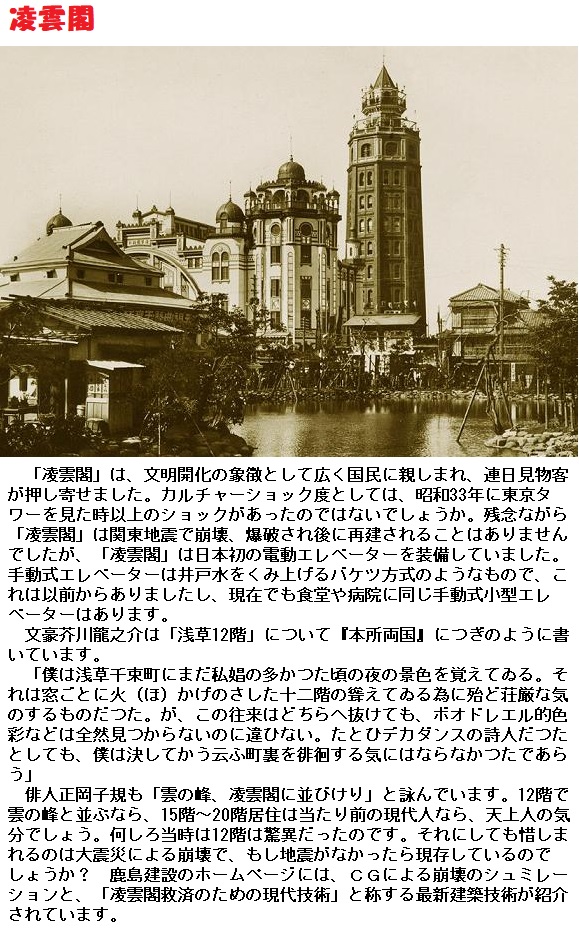 凌雲閣

「凌雲閣」は、文明開化の象徴として広く国民に親しまれ、連日見物客が押し寄せました。カルチャーショック度としては、昭和33年に東京タワーを見た時以上のショックがあったのではないでしょうか。残念ながら「凌雲閣」は関東地震で崩壊、爆破され後に再建されることはありませんでしたが、「凌雲閣」は日本初の電動エレベーターを装備していました。手動式エレベーターは井戸水をくみ上げるバケツ方式のようなもので、これは以前からありましたし、現在でも食堂や病院に同じ手動式小型エレベーターはあります。

文豪芥川龍之介は「浅草12階」について『本所両国』につぎのように書いています。

「僕は浅草千束町にまだ私娼の多かつた頃の夜の景色を覚えてゐる。それは窓ごとに火（ほ）かげのさした十二階の聳えてゐる為に殆ど荘厳な気のするものだつた。が、この往来はどちらへ抜けても、ボオドレエル的色彩などは全然見つからないのに違ひない。たとひデカダンスの詩人だつたとしても、僕は決してかう云ふ町裏を徘徊する気にはならなかつたであらう」

俳人正岡子規も「雲の峰、凌雲閣に並びけり」と詠んでいます。12階で雲の峰と並ぶなら、15階～20階居住は当たり前の現代人なら、天上人の気分でしょう。何しろ当時は12階は驚異だったのです。それにしても惜しまれるのは大震災による崩壊で、もし地震がなかったら現存しているのでしょうか？ 鹿島建設のホームページには、CGによる崩壊のシュミレーションと、「凌雲閣救済のための現代技術」と称する最新建築技術が紹介されています。